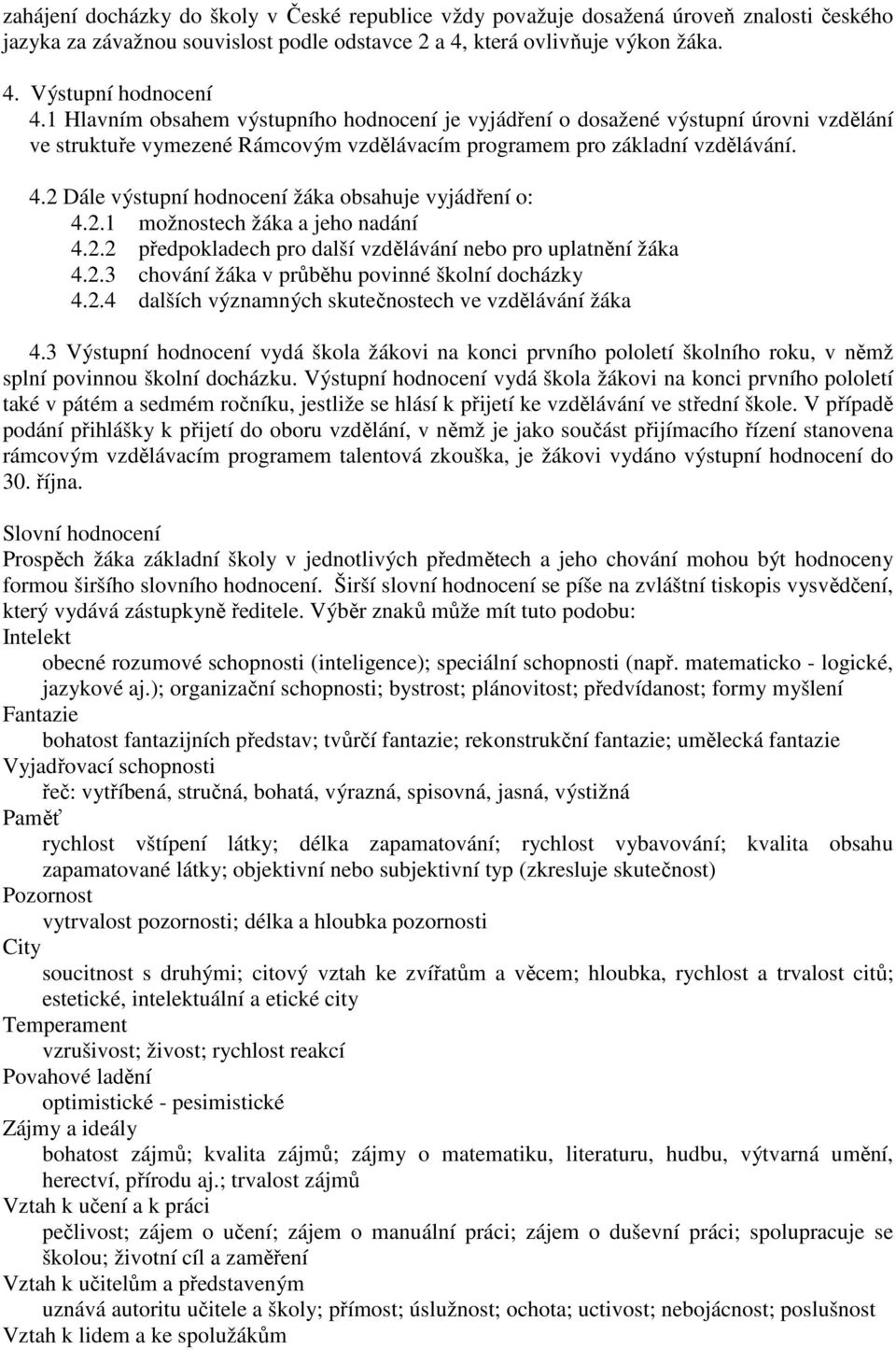 zahájení docházky do školy v České republice vždy považuje dosažená úroveň znalosti českého jazyka za závažnou souvislost podle odstavce 2 a 4, která ovlivňuje výkon žáka.

4. Výstupní hodnocení
4.1 Hlavním obsahem výstupního hodnocení je vyjádření o dosažené výstupní úrovni vzdělání ve struktuře vymezené Rámcovým vzdělávacím programem pro základní vzdělávání.

4.2 Dále výstupní hodnocení žáka obsahuje vyjádření o:
4.2.1 možnostech žáka a jeho nadání
4.2.2 předpokladech pro další vzdělávání nebo pro uplatnění žáka
4.2.3 chování žáka v průběhu povinné školní docházky
4.2.4 dalších významných skutečnostech ve vzdělávání žáka

4.3 Výstupní hodnocení vydá škola žákovi na konci prvního pololetí školního roku, v němž splní povinnou školní docházku. Výstupní hodnocení vydá škola žákovi na konci prvního pololetí také v pátém a sedmém ročníku, jestliže se hlásí k přijetí ke vzdělávání ve střední škole. V případě podání přihlášky k přijetí do oboru vzdělání, v němž je jako součást přijímacího řízení stanovena rámcovým vzdělávacím programem talentová zkouška, je žákovi vydáno výstupní hodnocení do 30. října.

Slovní hodnocení
Prospěch žáka základní školy v jednotlivých předmětech a jeho chování mohou být hodnoceny formou širšího slovního hodnocení. Širší slovní hodnocení se píše na zvláštní tiskopis vysvědčení, který vydává zástupkyně ředitele. Výběr znaků může mít tuto podobu:
Intelekt
obecné rozumové schopnosti (inteligence); speciální schopnosti (např. matematicko - logické, jazykové aj.); organizační schopnosti; bystrost; plánovitost; předvídanost; formy myšlení
Fantazie
bohatost fantazijních představ; tvůrčí fantazie; rekonstrukční fantazie; umělecká fantazie
Vyjadřovací schopnosti
řeč: vytříbená, stručná, bohatá, výrazná, spisovná, jasná, výstižná
Paměť
rychlost vštípení látky; délka zapamatování; rychlost vybavování; kvalita obsahu zapamatované látky; objektivní nebo subjektivní typ (zkresluje skutečnost)
Pozornost
vytrvalost pozornosti; délka a hloubka pozornosti
City
soucitnost s druhými; citový vztah ke zvířatům a věcem; hloubka, rychlost a trvalost citů; estetické, intelektuální a etické city
Temperament
vzrušivost; živost; rychlost reakcí
Povahové ladění
optimistické - pesimistické
Zájmy a ideály
bohatost zájmů; kvalita zájmů; zájmy o matematiku, literaturu, hudbu, výtvarná umění, herectví, přírodu aj.; trvalost zájmů
Vztah k učení a k práci
pečlivost; zájem o učení; zájem o manuální práci; zájem o duševní práci; spolupracuje se školou; životní cíl a zaměření
Vztah k učitelům a představeným
uznává autoritu učitele a školy; přímost; úslužnost; ochota; uctivost; nebojácnost; poslušnost
Vztah k lidem a ke spolužákům